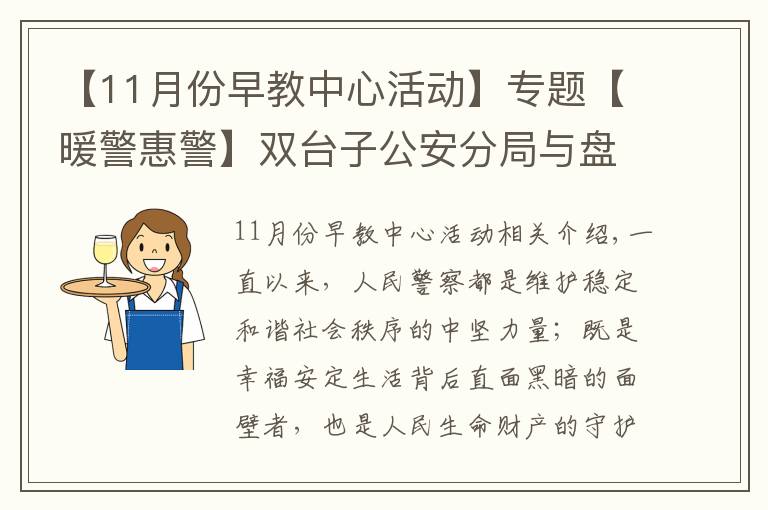 【11月份早教中心活动】专题【暖警惠警】双台子公安分局与盘

11月份早教中心活动相关介绍，一直以来，人民警察都是维护稳定和谐社会秩序的中坚力量；既是幸福安定生活背后直面黑暗的面壁者，也是人民生命财产的守护